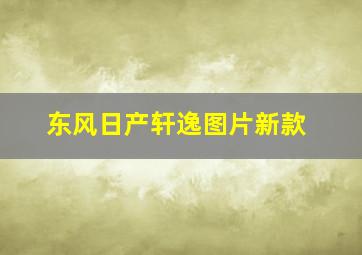 东风日产轩逸图片新款